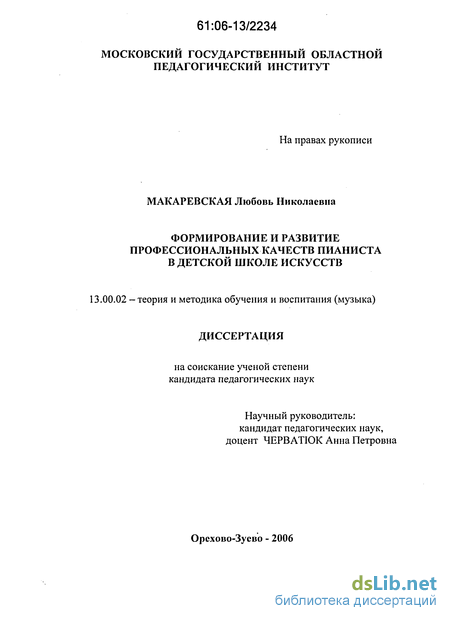 61:06-13/2234

МОСКОВСКИЙ ГОСУДАРСТВЕННЫЙ ОБЛАСТНОЙ ПЕДАГОГИЧЕСКИЙ ИНСТИТУТ

На правах рукописи

МАКАРЕВСКАЯ Любовь Николаевна

ФОРМИРОВАНИЕ И РАЗВИТИЕ ПРОФЕССИОНАЛЬНЫХ КАЧЕСТВ ПИАНИСТА В ДЕТСКОЙ ШКОЛЕ ИСКУССТВ

13.00.02 – теория и методика обучения и воспитания (музыка)

ДИССЕРТАЦИЯ

на соискание ученой степени кандидата педагогических наук

Научный руководитель: кандидат педагогических наук, доцент ЧЕРВАТЮК Анна Петровна

Орехово-Зуево - 2006

dsLib.net
библиотека диссертаций